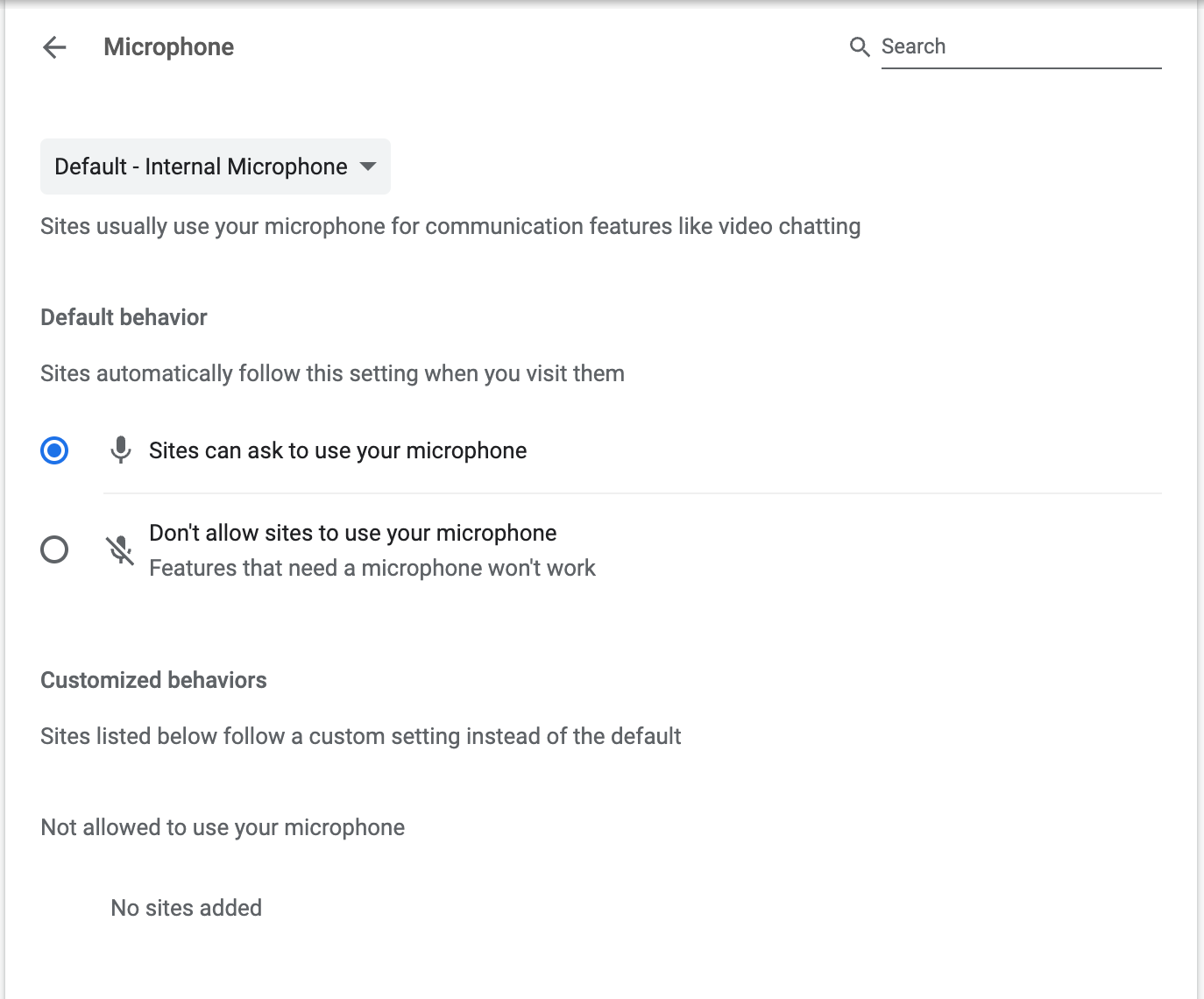 Microphone

Search

Default - Internal Microphone

Sites usually use your microphone for communication features like video chatting

Default behavior

Sites automatically follow this setting when you visit them

Sites can ask to use your microphone

Don't allow sites to use your microphone
Features that need a microphone won't work

Customized behaviors

Sites listed below follow a custom setting instead of the default

Not allowed to use your microphone

No sites added